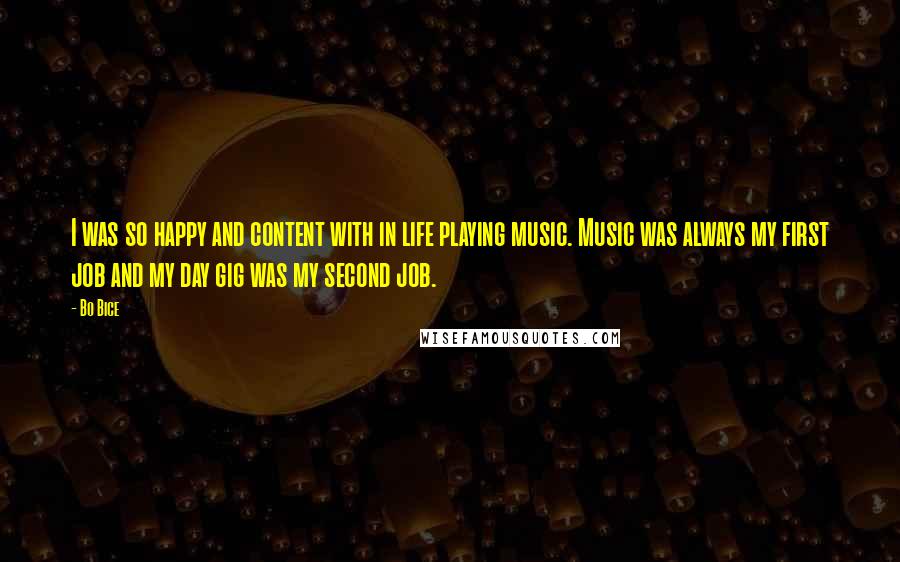 I was so happy and content with in life playing music. Music was always my first job and my day gig was my second job.

- Bo Bice

WISEFAMOUSQUOTES.COM